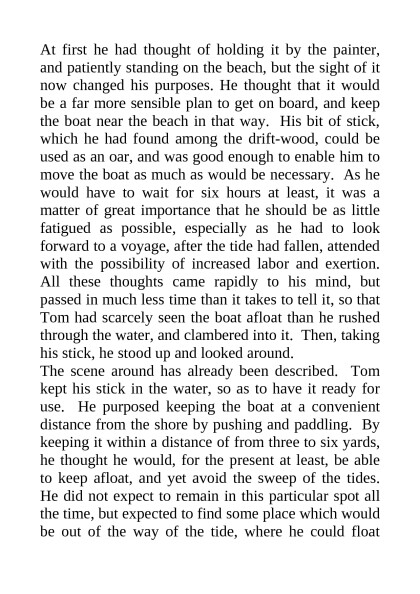 At first he had thought of holding it by the painter, and patiently standing on the beach, but the sight of it now changed his purposes. He thought that it would be a far more sensible plan to get on board, and keep the boat near the beach in that way. His bit of stick, which he had found among the drift-wood, could be used as an oar, and was good enough to enable him to move the boat as much as would be necessary. As he would have to wait for six hours at least, it was a matter of great importance that he should be as little fatigued as possible, especially as he had to look forward to a voyage, after the tide had fallen, attended with the possibility of increased labor and exertion. All these thoughts came rapidly to his mind, but passed in much less time than it takes to tell it, so that Tom had scarcely seen the boat afloat than he rushed through the water, and clambered into it. Then, taking his stick, he stood up and looked around.

The scene around has already been described. Tom kept his stick in the water, so as to have it ready for use. He purposed keeping the boat at a convenient distance from the shore by pushing and paddling. By keeping it within a distance of from three to six yards, he thought he would, for the present at least, be able to keep afloat, and yet avoid the sweep of the tides. He did not expect to remain in this particular spot all the time, but expected to find some place which would be out of the way of the tide, where he could float